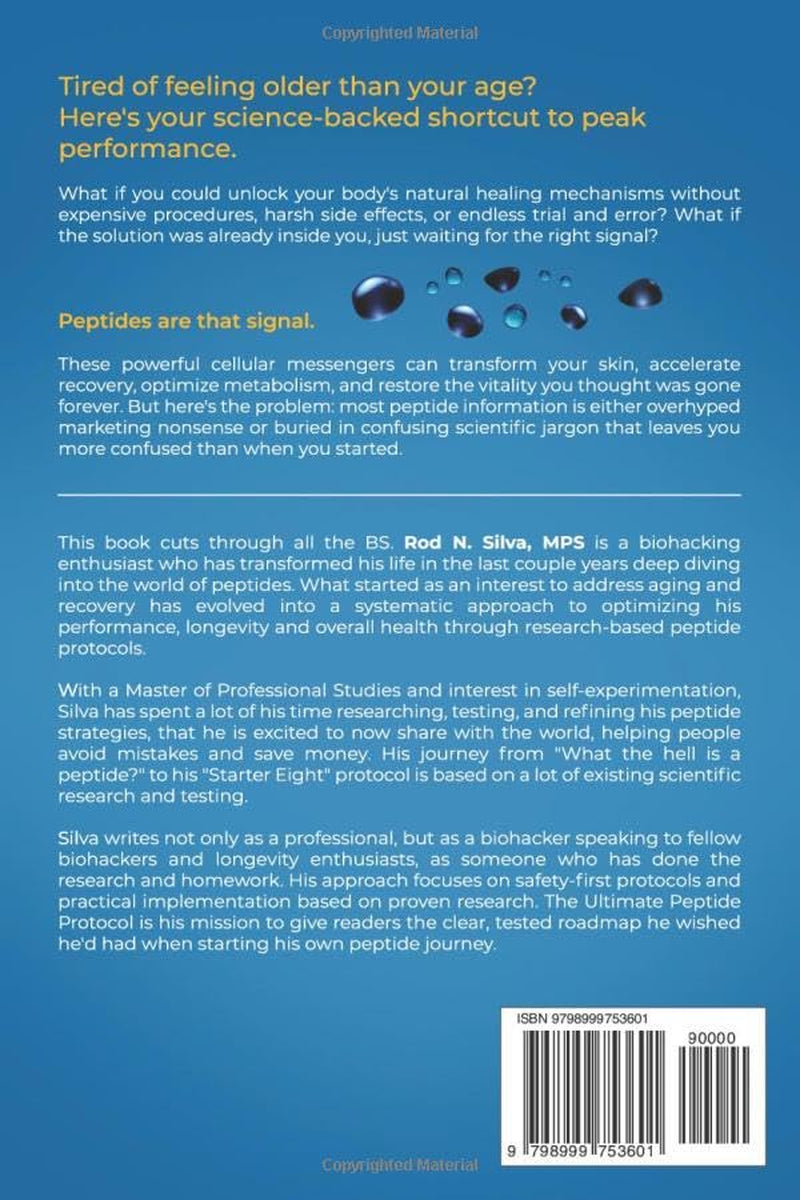 Copyrighted Material

Tired of feeling older than your age? Here's your science-backed shortcut to peak performance.

What if you could unlock your body's natural healing mechanisms without expensive procedures, harsh side effects, or endless trial and error? What if the solution was already inside you, just waiting for the right signal?

Peptides are that signal.

These powerful cellular messengers can transform your skin, accelerate recovery, optimize metabolism, and restore the vitality you thought was gone forever. But here's the problem: most peptide information is either overhyped marketing nonsense or buried in confusing scientific jargon that leaves you more confused than when you started.

This book cuts through all the BS. Rod N. Silva, MPS is a biohacking enthusiast who has transformed his life in the last couple years deep diving into the world of peptides. What started as an interest to address aging and recovery has evolved into a systematic approach to optimizing his performance, longevity and overall health through research-based peptide protocols.

With a Master of Professional Studies and interest in self-experimentation, Silva has spent a lot of his time researching, testing, and refining his peptide strategies, that he is excited to now share with the world, helping people avoid mistakes and save money. His journey from "What the hell is a peptide?" to his "Starter Eight" protocol is based on a lot of existing scientific research and testing.

Silva writes not only as a professional, but as a biohacker speaking to fellow biohackers and longevity enthusiasts, as someone who has done the research and homework. His approach focuses on safety-first protocols and practical implementation based on proven research. The Ultimate Peptide Protocol is his mission to give readers the clear, tested roadmap he wished he'd had when starting his own peptide journey.

ISBN 9798999753601

90000

9 798999 753601

Copyrighted Material